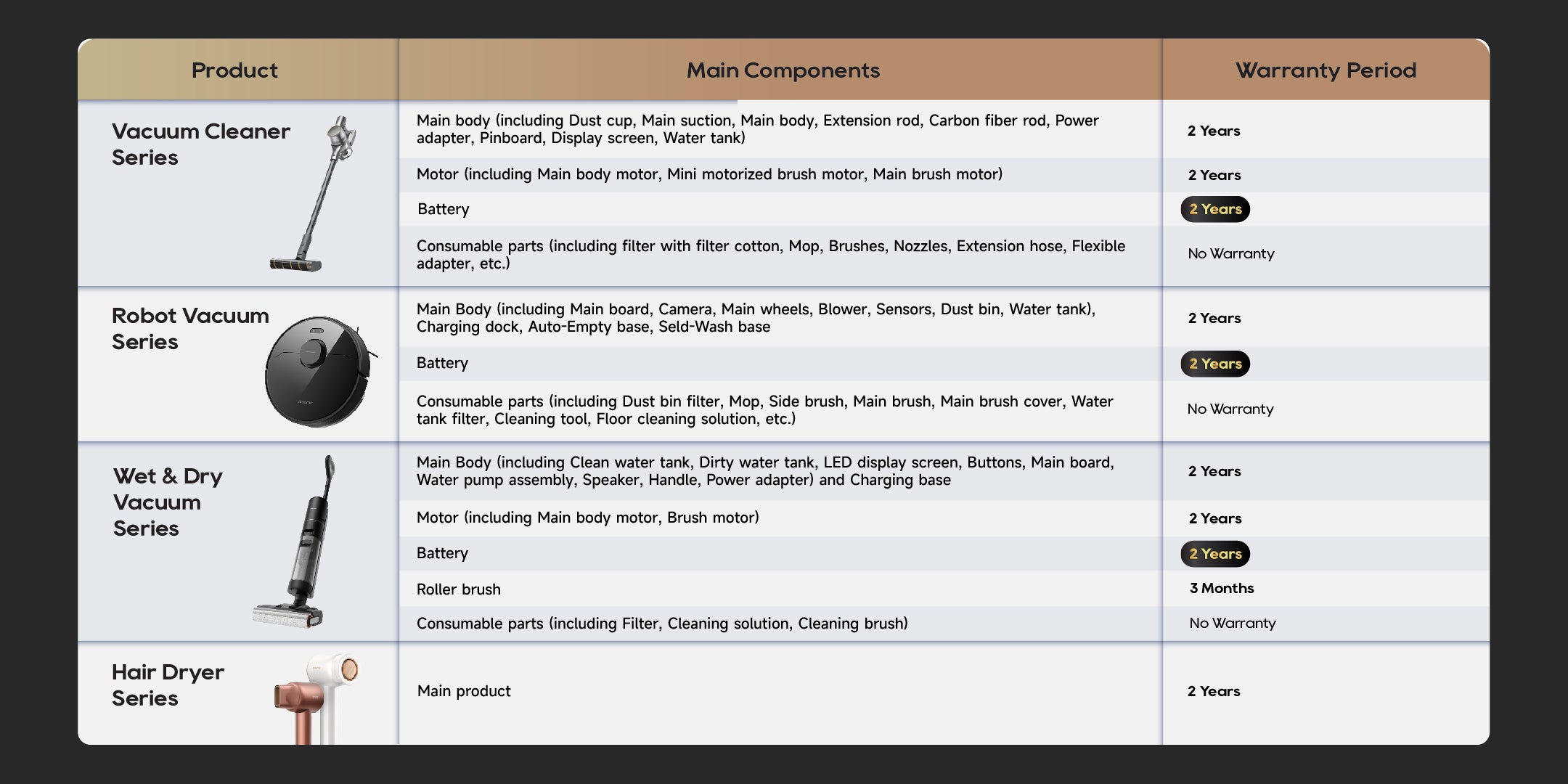 | Product | Main Components | Warranty Period |
|---|---|---|
| Vacuum Cleaner Series | Main body (including Dust cup, Main suction, Main body, Extension rod, Carbon fiber rod, Power adapter, Pinboard, Display screen, Water tank) | 2 Years |
| | Motor (including Main body motor, Mini motorized brush motor, Main brush motor) | 2 Years |
| | Battery | 2 Years |
| | Consumable parts (including filter with filter cotton, Mop, Brushes, Nozzles, Extension hose, Flexible adapter, etc.) | No Warranty |
| Robot Vacuum Series | Main Body (including Main board, Camera, Main wheels, Blower, Sensors, Dust bin, Water tank), Charging dock, Auto-Empty base, Seld-Wash base | 2 Years |
| | Battery | 2 Years |
| | Consumable parts (including Dust bin filter, Mop, Side brush, Main brush, Main brush cover, Water tank filter, Cleaning tool, Floor cleaning solution, etc.) | No Warranty |
| Wet & Dry Vacuum Series | Main Body (including Clean water tank, Dirty water tank, LED display screen, Buttons, Main board, Water pump assembly, Speaker, Handle, Power adapter) and Charging base | 2 Years |
| | Motor (including Main body motor, Brush motor) | 2 Years |
| | Battery | 2 Years |
| | Roller brush | 3 Months |
| | Consumable parts (including Filter, Cleaning solution, Cleaning brush) | No Warranty |
| Hair Dryer Series | Main product | 2 Years |